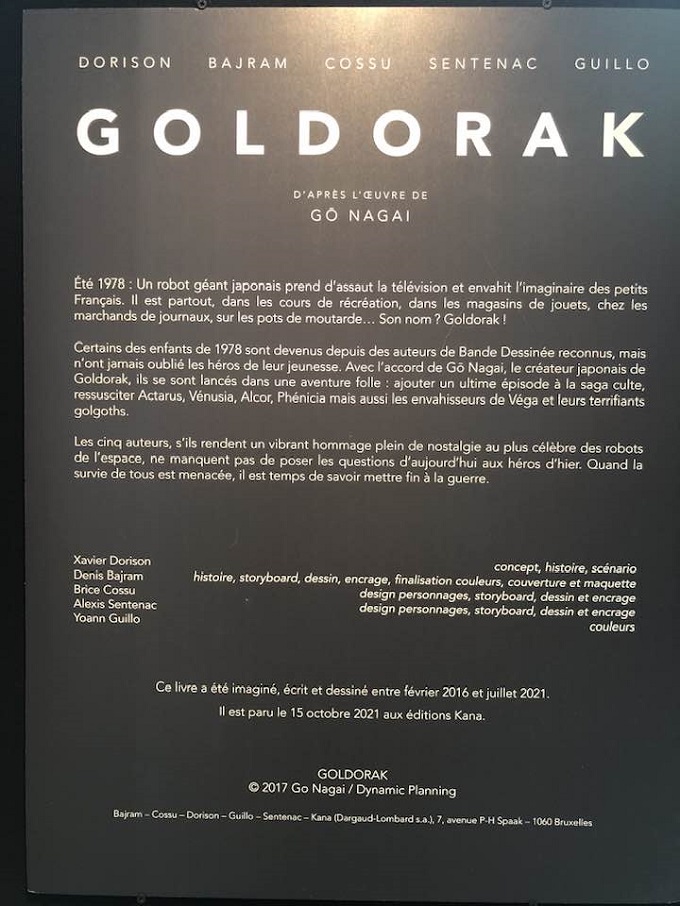 DORISON BAJRAM COSSU SENTENAC GUILLO

GOLDORAK

D'APRÈS L'ŒUVRE DE
GŌ NAGAI

Été 1978 : Un robot géant japonais prend d'assaut la télévision et envahit l'imaginaire des petits Français. Il est partout, dans les cours de récréation, dans les magasins de jouets, chez les marchands de journaux, sur les pots de moutarde… Son nom ? Goldorak !

Certains des enfants de 1978 sont devenus depuis des auteurs de Bande Dessinée reconnus, mais n'ont jamais oublié les héros de leur jeunesse. Avec l'accord de Gō Nagai, le créateur japonais de Goldorak, ils se sont lancés dans une aventure folle : ajouter un ultime épisode à la saga culte, ressusciter Actarus, Vénusia, Alcor, Phénicia mais aussi les envahisseurs de Véga et leurs terrifiants golgoths.

Les cinq auteurs, s'ils rendent un vibrant hommage plein de nostalgie au plus célèbre des robots de l'espace, ne manquent pas de poser les questions d'aujourd'hui aux héros d'hier. Quand la survie de tous est menacée, il est temps de savoir mettre fin à la guerre.

Xavier Dorison
Denis Bajram
Brice Cossu
Alexis Sentenac
Yoann Guillo

concept, histoire, scénario
histoire, storyboard, dessin, encrage, finalisation couleurs, couverture et maquette
design personnages, storyboard, dessin et encrage
design personnages, storyboard, dessin et encrage
couleurs

Ce livre a été imaginé, écrit et dessiné entre février 2016 et juillet 2021.

Il est paru le 15 octobre 2021 aux éditions Kana.

GOLDORAK
© 2017 Go Nagai / Dynamic Planning

Bajram – Cossu – Dorison – Guillo – Sentenac – Kana (Dargaud-Lombard s.a.), 7, avenue P-H Spaak – 1060 Bruxelles